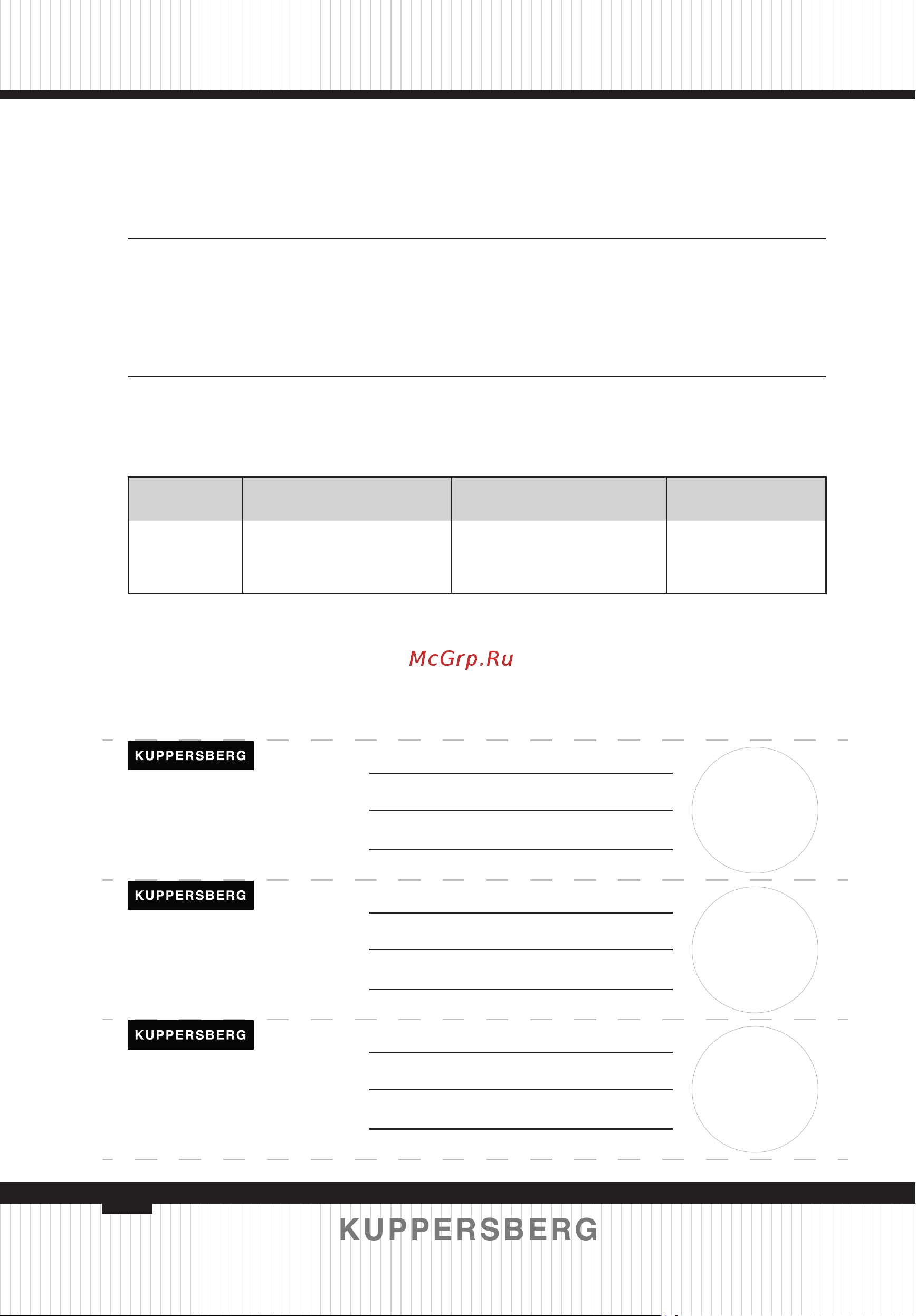 McGrp.Ru

KUPPERSBERG

KUPPERSBERG

KUPPERSBERG

KUPPERSBERG